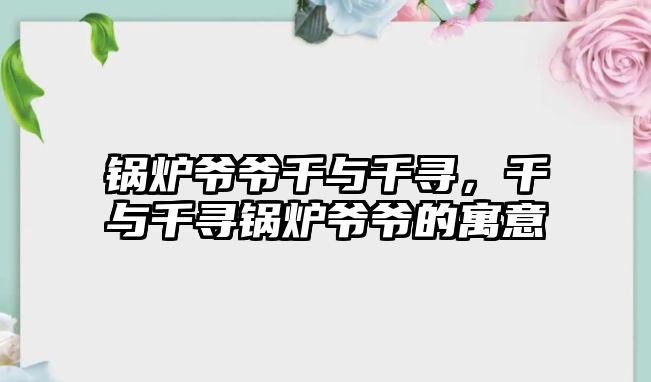 锅炉爷爷千与千寻，千与千寻锅炉爷爷的寓意